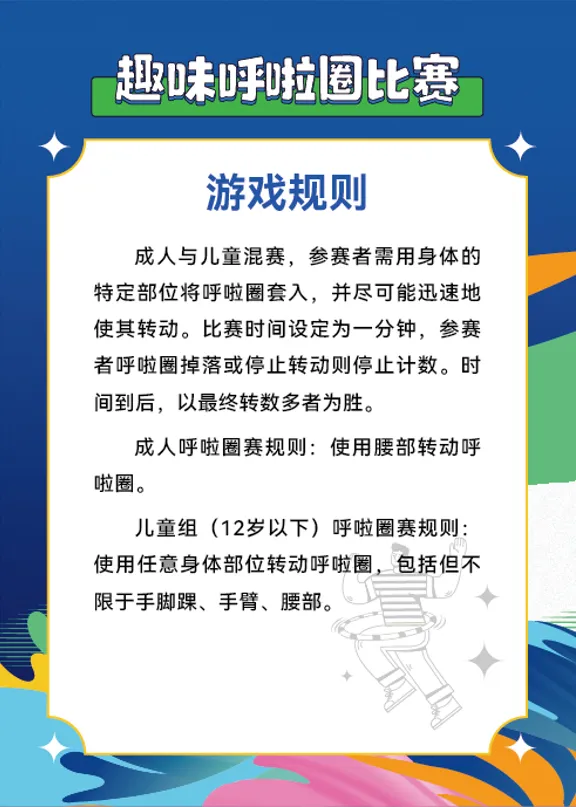 趣味呼啦圈比赛

游戏规则

成人与儿童混赛，参赛者需用身体的特定部位将呼啦圈套入，并尽可能迅速地使其转动。比赛时间设定为一分钟，参赛者呼啦圈掉落或停止转动则停止计数。时间到后，以最终转数多者为胜。

成人呼啦圈赛规则：使用腰部转动呼啦圈。

儿童组（12岁以下）呼啦圈赛规则：使用任意身体部位转动呼啦圈，包括但不限于手脚踝、手臂、腰部。